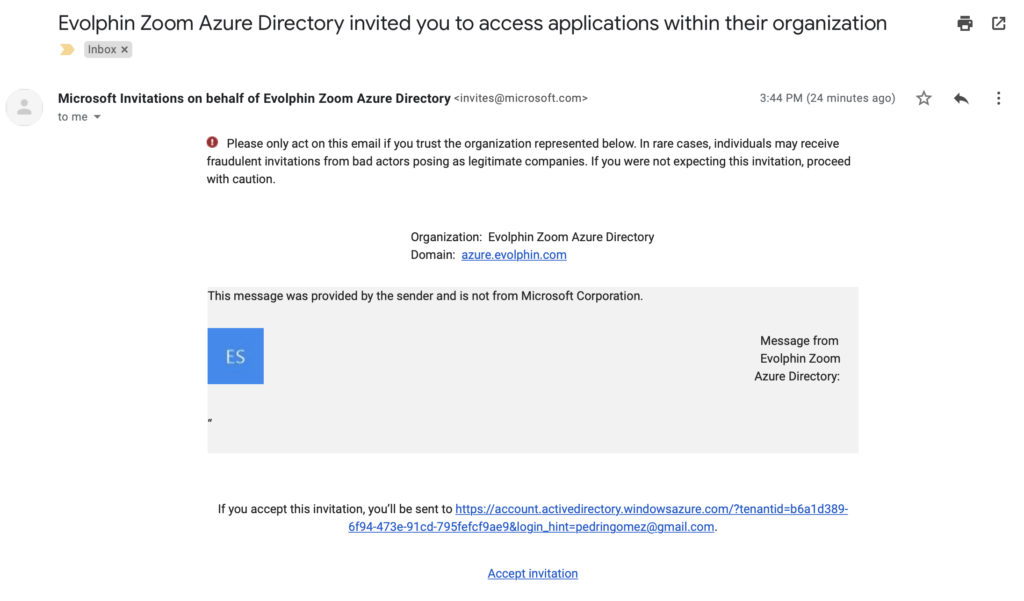 Evolphin Zoom Azure Directory invited you to access applications within their organization

Inbox ×

Microsoft Invitations on behalf of Evolphin Zoom Azure Directory <invites@microsoft.com>

3:44 PM (24 minutes ago)

to me

Please only act on this email if you trust the organization represented below. In rare cases, individuals may receive fraudulent invitations from bad actors posing as legitimate companies. If you were not expecting this invitation, proceed with caution.

Organization: Evolphin Zoom Azure Directory
Domain: azure.evolphin.com

This message was provided by the sender and is not from Microsoft Corporation.

ES

Message from Evolphin Zoom Azure Directory:

"

If you accept this invitation, you'll be sent to https://account.activedirectory.windowsazure.com/?tenantid=b6a1d389-6f94-473e-91cd-795fefcf9ae9&login_hint=pedringomez@gmail.com.

Accept invitation